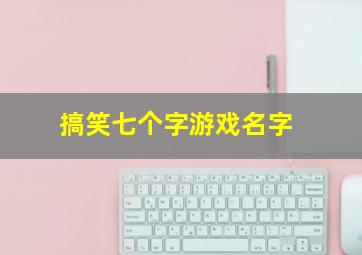 搞笑七个字游戏名字